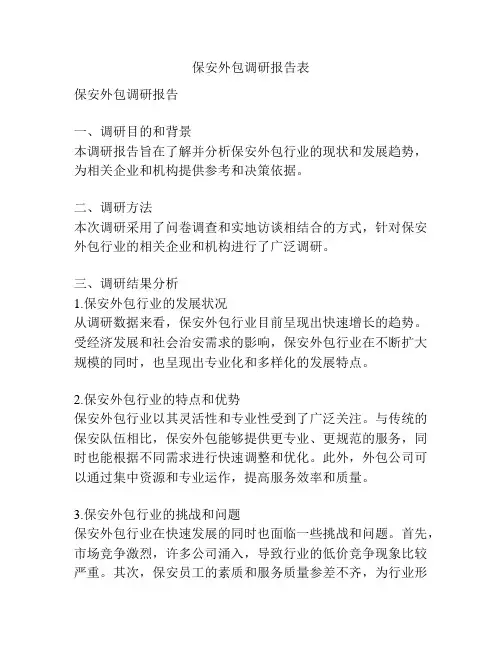 保安外包调研报告表

保安外包调研报告

一、调研目的和背景
本调研报告旨在了解并分析保安外包行业的现状和发展趋势，为相关企业和机构提供参考和决策依据。

二、调研方法
本次调研采用了问卷调查和实地访谈相结合的方式，针对保安外包行业的相关企业和机构进行了广泛调研。

三、调研结果分析
1.保安外包行业的发展状况
从调研数据来看，保安外包行业目前呈现出快速增长的趋势。受经济发展和社会治安需求的影响，保安外包行业在不断扩大规模的同时，也呈现出专业化和多样化的发展特点。

2.保安外包行业的特点和优势
保安外包行业以其灵活性和专业性受到了广泛关注。与传统的保安队伍相比，保安外包能够提供更专业、更规范的服务，同时也能根据不同需求进行快速调整和优化。此外，外包公司可以通过集中资源和专业运作，提高服务效率和质量。

3.保安外包行业的挑战和问题
保安外包行业在快速发展的同时也面临一些挑战和问题。首先，市场竞争激烈，许多公司涌入，导致行业的低价竞争现象比较严重。其次，保安员工的素质和服务质量参差不齐，为行业形